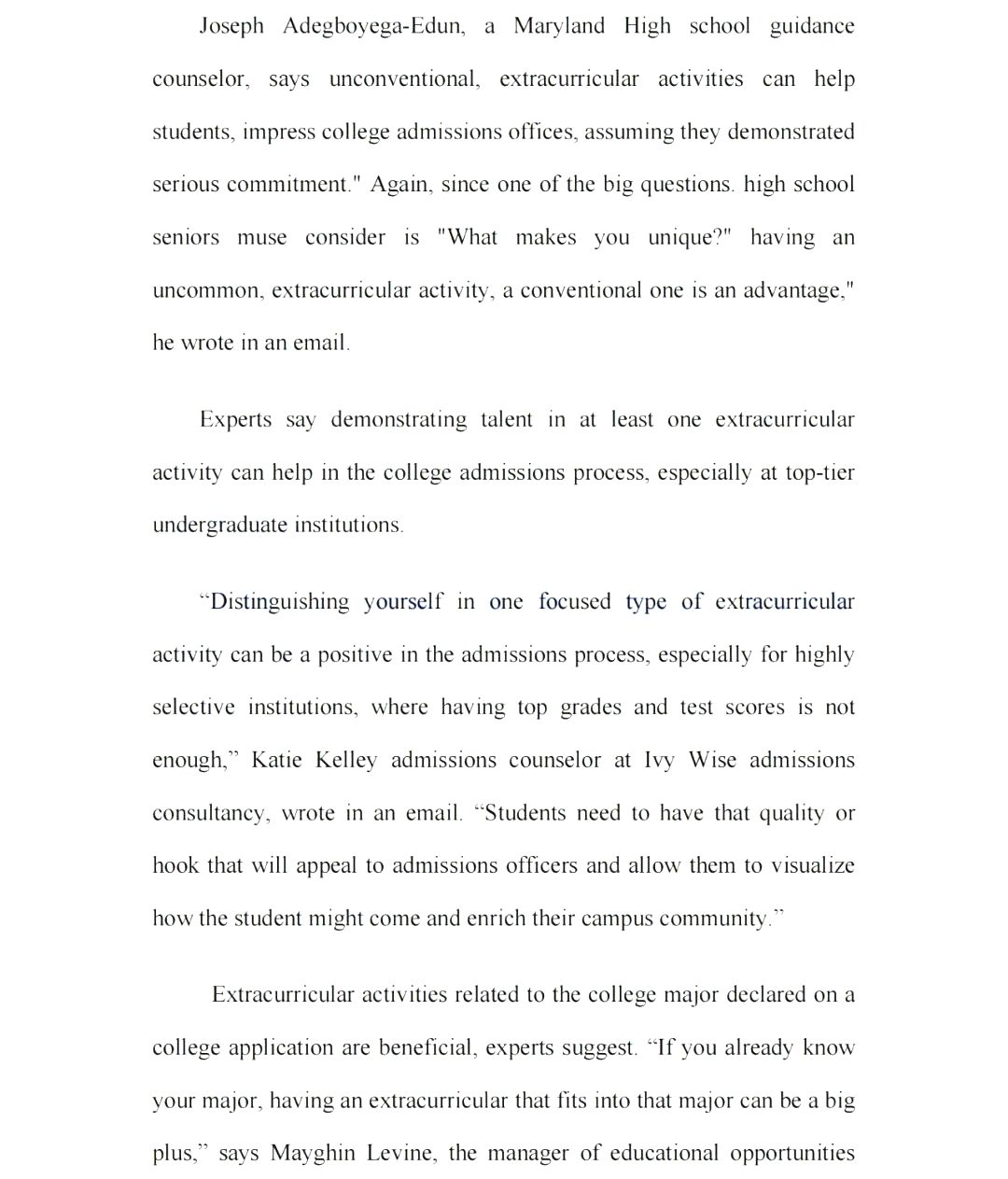 Joseph Adegboyega-Edun, a Maryland High school guidance counselor, says unconventional, extracurricular activities can help students, impress college admissions offices, assuming they demonstrated serious commitment." Again, since one of the big questions. high school seniors muse consider is "What makes you unique?" having an uncommon, extracurricular activity, a conventional one is an advantage," he wrote in an email.

Experts say demonstrating talent in at least one extracurricular activity can help in the college admissions process, especially at top-tier undergraduate institutions.

“Distinguishing yourself in one focused type of extracurricular activity can be a positive in the admissions process, especially for highly selective institutions, where having top grades and test scores is not enough,” Katie Kelley admissions counselor at Ivy Wise admissions consultancy, wrote in an email. “Students need to have that quality or hook that will appeal to admissions officers and allow them to visualize how the student might come and enrich their campus community.”

Extracurricular activities related to the college major declared on a college application are beneficial, experts suggest. “If you already know your major, having an extracurricular that fits into that major can be a big plus,” says Mayghin Levine, the manager of educational opportunities